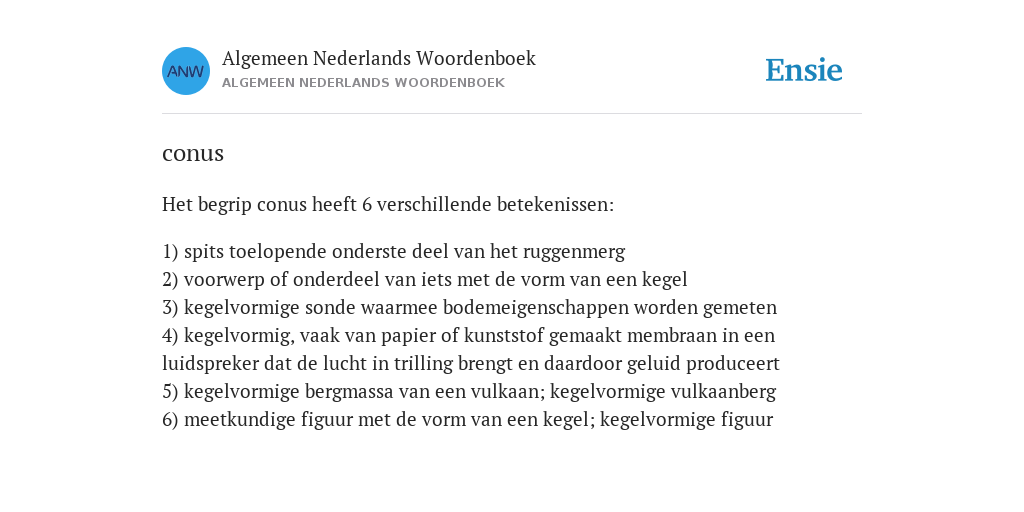 ANW

Algemeen Nederlands Woordenboek
ALGEMEEN NEDERLANDS WOORDENBOEK

Ensie

conus

Het begrip conus heeft 6 verschillende betekenissen:

1) spits toelopende onderste deel van het ruggenmerg
2) voorwerp of onderdeel van iets met de vorm van een kegel
3) kegelvormige sonde waarmee bodemeigenschappen worden gemeten
4) kegelvormig, vaak van papier of kunststof gemaakt membraan in een luidspreker dat de lucht in trilling brengt en daardoor geluid produceert
5) kegelvormige bergmassa van een vulkaan; kegelvormige vulkaanberg
6) meetkundige figuur met de vorm van een kegel; kegelvormige figuur